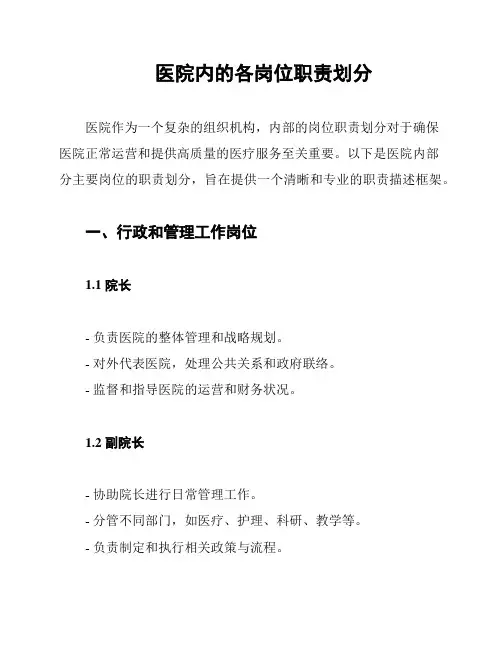 医院内的各岗位职责划分

医院作为一个复杂的组织机构，内部的岗位职责划分对于确保医院正常运营和提供高质量的医疗服务至关重要。以下是医院内部分主要岗位的职责划分，旨在提供一个清晰和专业的职责描述框架。

一、行政和管理工作岗位

1.1 院长

- 负责医院的整体管理和战略规划。
- 对外代表医院，处理公共关系和政府联络。
- 监督和指导医院的运营和财务状况。

1.2 副院长

- 协助院长进行日常管理工作。
- 分管不同部门，如医疗、护理、科研、教学等。
- 负责制定和执行相关政策与流程。